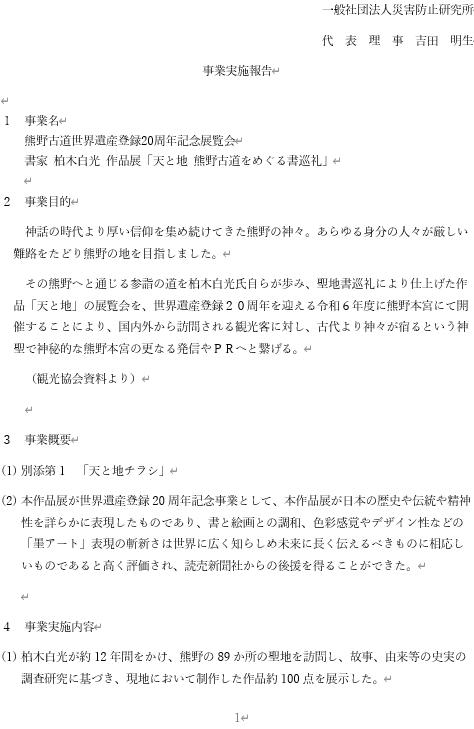 一般社団法人災害防止研究所

代 表 理 事 吉田 明生

事業実施報告

1 事業名
熊野古道世界遺産登録20周年記念展覧会
書家 柏木白光 作品展「天と地 熊野古道をめぐる書巡礼」

2 事業目的

神話の時代より厚い信仰を集め続けてきた熊野の神々。あらゆる身分の人々が厳しい難路をたどり熊野の地を目指しました。

その熊野へと通じる参詣の道を柏木白光氏自らが歩み、聖地書巡礼により仕上げた作品「天と地」の展覧会を、世界遺産登録２０周年を迎える令和6年度に熊野本宮にて開催することにより、国内外から訪問される観光客に対し、古代より神々が宿るという神聖で神秘的な熊野本宮の更なる発信やＰＲへと繋げる。

（観光協会資料より）

3 事業概要

(1) 別添第１ 「天と地チラシ」

(2) 本作品展が世界遺産登録20周年記念事業として、本作品展が日本の歴史や伝統や精神性を詳らかに表現したものであり、書と絵画との調和、色彩感覚やデザイン性などの「墨アート」表現の斬新さは世界に広く知らしめ未来に長く伝えるべきものに相応しいものであると高く評価され、読売新聞社からの後援を得ることができた。

4 事業実施内容

(1) 柏木白光が約12年間をかけ、熊野の89か所の聖地を訪問し、故事、由来等の史実の調査研究に基づき、現地において制作した作品約100点を展示した。

1